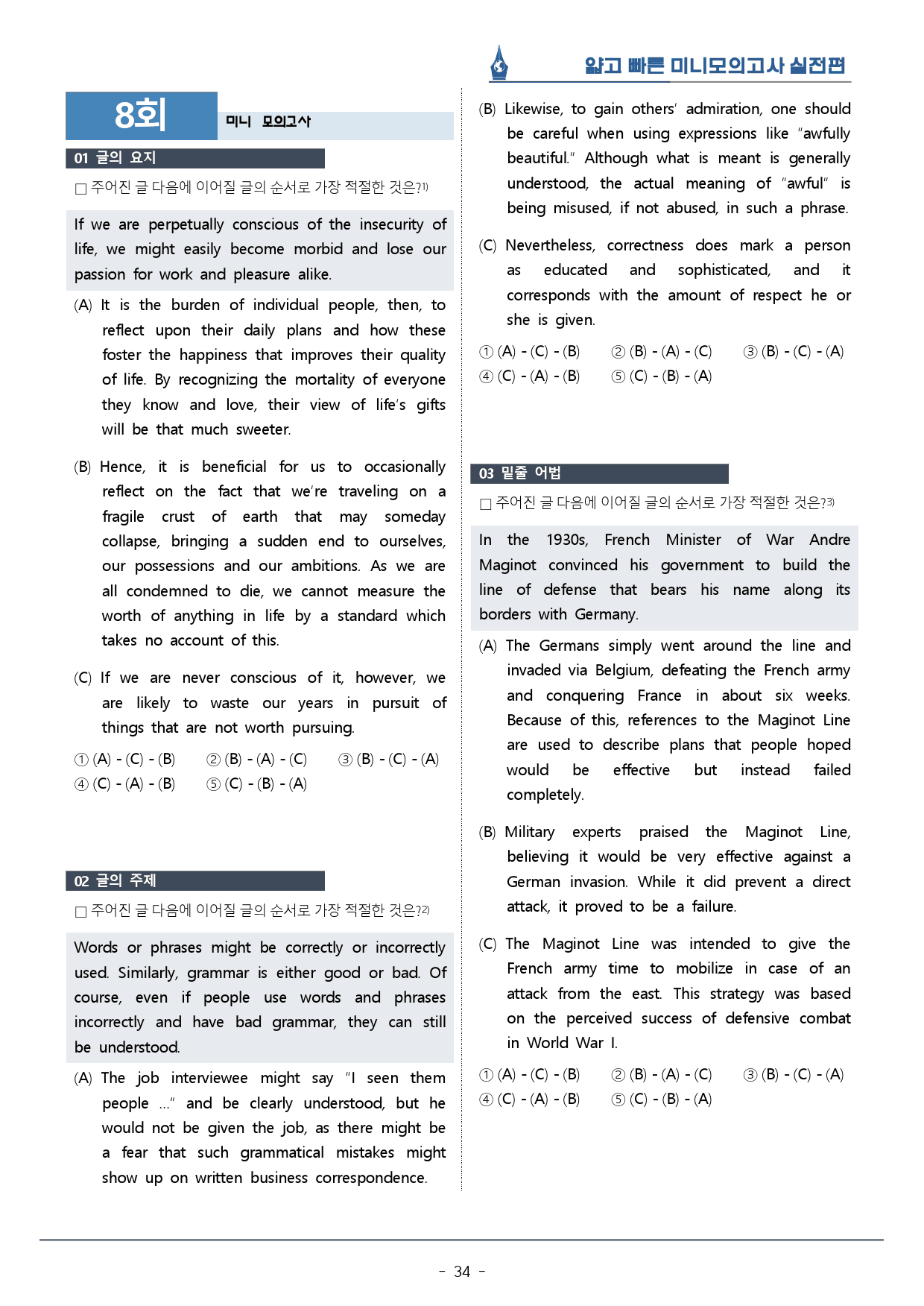 얇고 빠른 미니모의고사 실전편

8회

미니 모의고사

01 글의 요지

☐ 주어진 글 다음에 이어질 글의 순서로 가장 적절한 것은?$^{1)}$

If we are perpetually conscious of the insecurity of life, we might easily become morbid and lose our passion for work and pleasure alike.

(A) It is the burden of individual people, then, to reflect upon their daily plans and how these foster the happiness that improves their quality of life. By recognizing the mortality of everyone they know and love, their view of life's gifts will be that much sweeter.

(B) Hence, it is beneficial for us to occasionally reflect on the fact that we're traveling on a fragile crust of earth that may someday collapse, bringing a sudden end to ourselves, our possessions and our ambitions. As we are all condemned to die, we cannot measure the worth of anything in life by a standard which takes no account of this.

(C) If we are never conscious of it, however, we are likely to waste our years in pursuit of things that are not worth pursuing.

① (A) - (C) - (B) ② (B) - (A) - (C) ③ (B) - (C) - (A)
④ (C) - (A) - (B) ⑤ (C) - (B) - (A)

02 글의 주제

☐ 주어진 글 다음에 이어질 글의 순서로 가장 적절한 것은?$^{2)}$

Words or phrases might be correctly or incorrectly used. Similarly, grammar is either good or bad. Of course, even if people use words and phrases incorrectly and have bad grammar, they can still be understood.

(A) The job interviewee might say "I seen them people ..." and be clearly understood, but he would not be given the job, as there might be a fear that such grammatical mistakes might show up on written business correspondence.

(B) Likewise, to gain others' admiration, one should be careful when using expressions like "awfully beautiful." Although what is meant is generally understood, the actual meaning of "awful" is being misused, if not abused, in such a phrase.

(C) Nevertheless, correctness does mark a person as educated and sophisticated, and it corresponds with the amount of respect he or she is given.

① (A) - (C) - (B) ② (B) - (A) - (C) ③ (B) - (C) - (A)
④ (C) - (A) - (B) ⑤ (C) - (B) - (A)

03 밑줄 어법

☐ 주어진 글 다음에 이어질 글의 순서로 가장 적절한 것은?$^{3)}$

In the 1930s, French Minister of War Andre Maginot convinced his government to build the line of defense that bears his name along its borders with Germany.

(A) The Germans simply went around the line and invaded via Belgium, defeating the French army and conquering France in about six weeks. Because of this, references to the Maginot Line are used to describe plans that people hoped would be effective but instead failed completely.

(B) Military experts praised the Maginot Line, believing it would be very effective against a German invasion. While it did prevent a direct attack, it proved to be a failure.

(C) The Maginot Line was intended to give the French army time to mobilize in case of an attack from the east. This strategy was based on the perceived success of defensive combat in World War I.

① (A) - (C) - (B) ② (B) - (A) - (C) ③ (B) - (C) - (A)
④ (C) - (A) - (B) ⑤ (C) - (B) - (A)

- 34 -